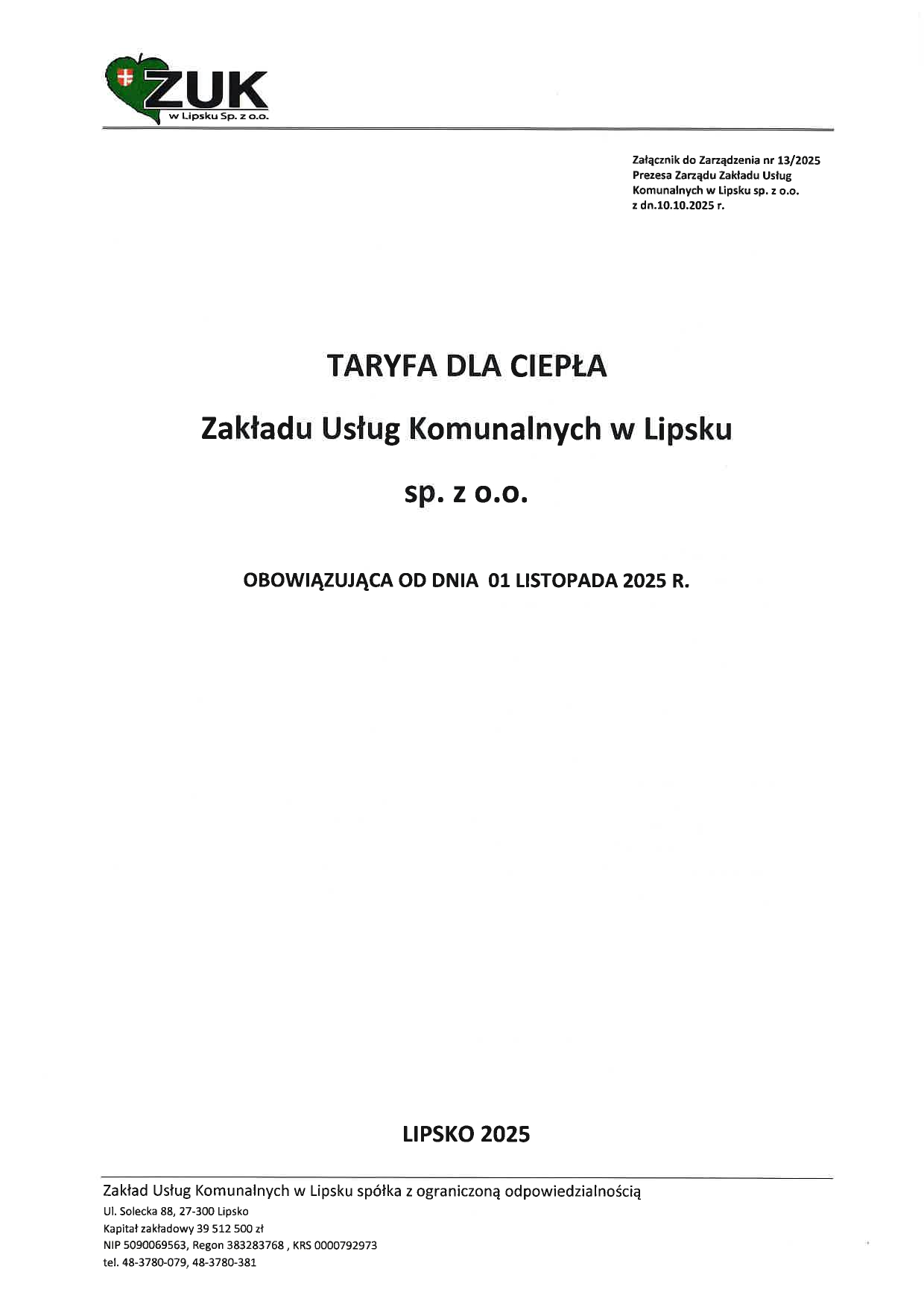 ZUK
w Lipsku Sp. z o.o.

Załącznik do Zarządzenia nr 13/2025
Prezesa Zarządu Zakładu Usług
Komunalnych w Lipsku sp. z o.o.
z dn.10.10.2025 r.

TARYFA DLA CIEPŁA

Zakładu Usług Komunalnych w Lipsku

sp. z o.o.

OBOWIĄZUJĄCA OD DNIA 01 LISTOPADA 2025 R.

LIPSKO 2025

Zakład Usług Komunalnych w Lipsku spółka z ograniczoną odpowiedzialnością
Ul. Solecka 88, 27-300 Lipsko
Kapitał zakładowy 39 512 500 zł
NIP 5090069563, Regon 383283768 , KRS 0000792973
tel. 48-3780-079, 48-3780-381